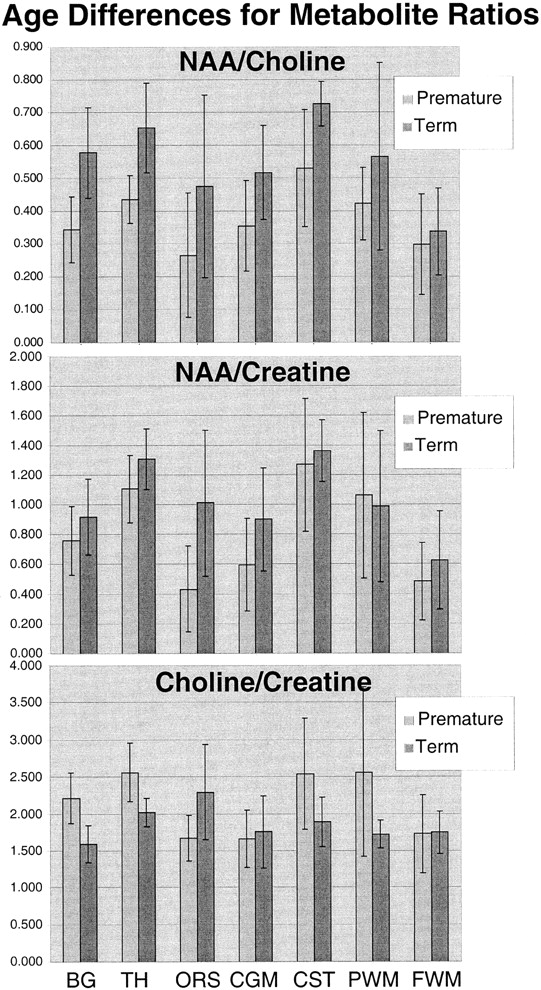 Age Differences for Metabolite Ratios

NAA/Choline

0.900
0.800
0.700
0.600
0.500
0.400
0.300
0.200
0.100
0.000

Premature
Term

NAA/Creatine

2.000
1.800
1.600
1.400
1.200
1.000
0.800
0.600
0.400
0.200
0.000

Premature
Term

Choline/Creatine

4.000
3.500
3.000
2.500
2.000
1.500
1.000
0.500
0.000

Premature
Term

BG TH ORS CGM CST PWM FWM